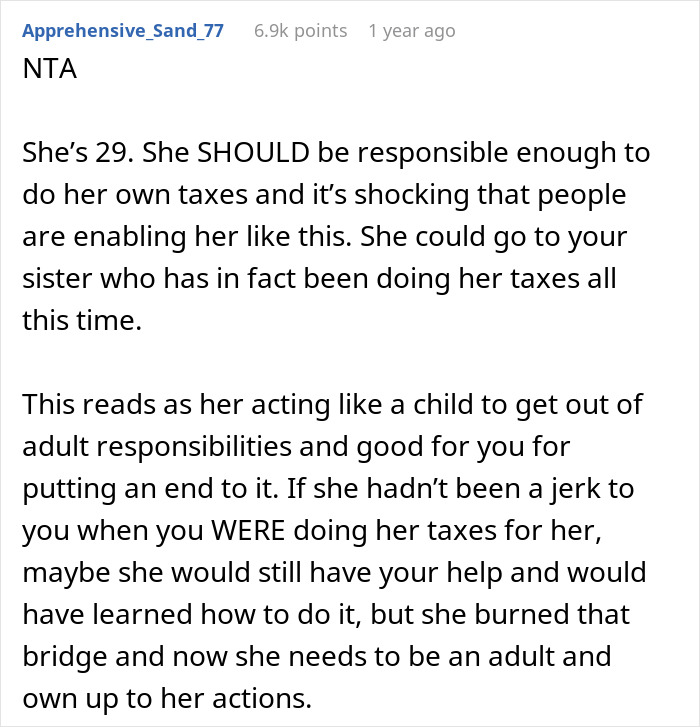 Apprehensive_Sand_77 6.9k points 1 year ago

NTA

She’s 29. She SHOULD be responsible enough to do her own taxes and it’s shocking that people are enabling her like this. She could go to your sister who has in fact been doing her taxes all this time.

This reads as her acting like a child to get out of adult responsibilities and good for you for putting an end to it. If she hadn’t been a jerk to you when you WERE doing her taxes for her, maybe she would still have your help and would have learned how to do it, but she burned that bridge and now she needs to be an adult and own up to her actions.